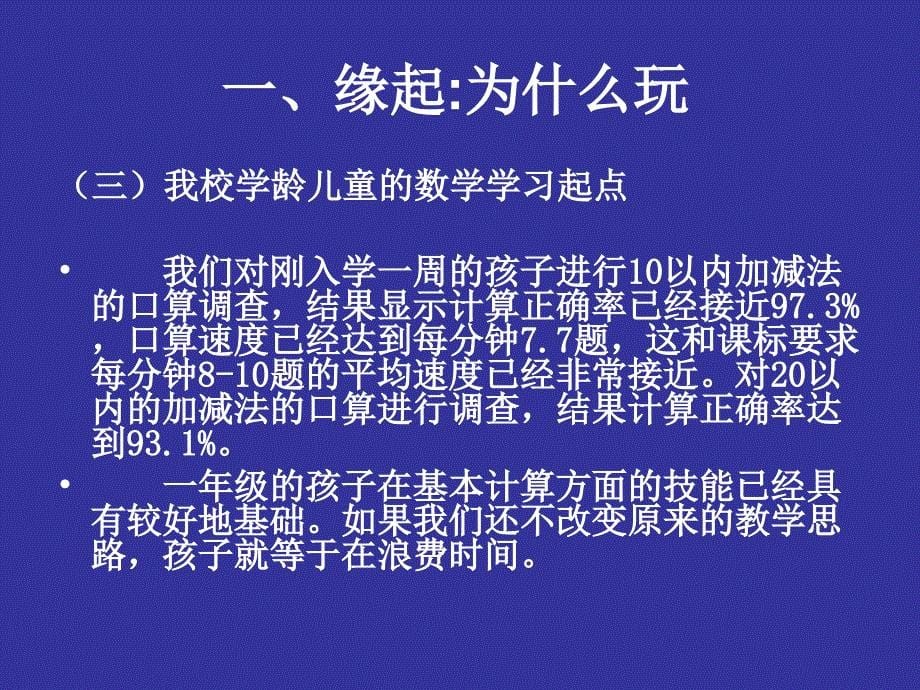 一、缘起:为什么玩

（三）我校学龄儿童的数学学习起点

• 我们对刚入学一周的孩子进行10以内加减法的口算调查，结果显示计算正确率已经接近97.3%，口算速度已经达到每分钟7.7题，这和课标要求每分钟8-10题的平均速度已经非常接近。对20以内的加减法的口算进行调查，结果计算正确率达到93.1%。

• 一年级的孩子在基本计算方面的技能已经具有较好地基础。如果我们还不改变原来的教学思路，孩子就等于在浪费时间。